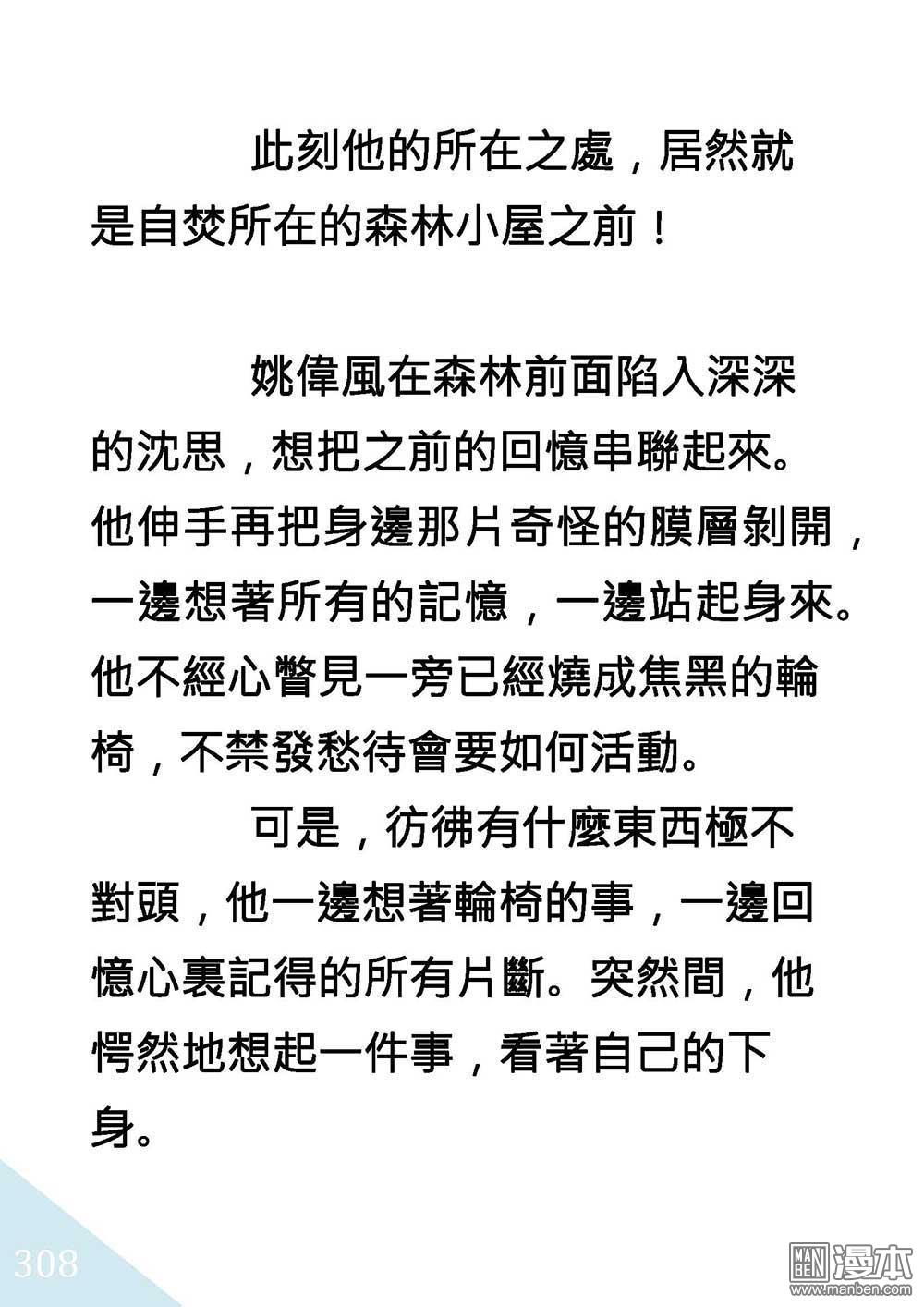 此刻他的所在之處，居然就是自焚所在的森林小屋之前！

姚偉風在森林前面陷入深深的沈思，想把之前的回憶串聯起來。他伸手再把身邊那片奇怪的膜層剝開，一邊想著所有的記憶，一邊站起身來。他不經心瞥見一旁已經燒成焦黑的輪椅，不禁發愁待會要如何活動。

可是，彷彿有什麼東西極不對頭，他一邊想著輪椅的事，一邊回憶心裏記得的所有片斷。突然間，他愕然地想起一件事，看著自己的下身。

308

MAN BEN 漫本
www.manben.com